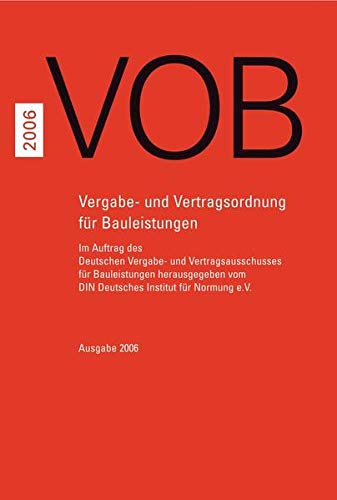 2006

VOB

Vergabe- und Vertragsordnung für Bauleistungen

Im Auftrag des Deutschen Vergabe- und Vertragsausschusses für Bauleistungen herausgegeben vom DIN Deutsches Institut für Normung e.V.

Ausgabe 2006